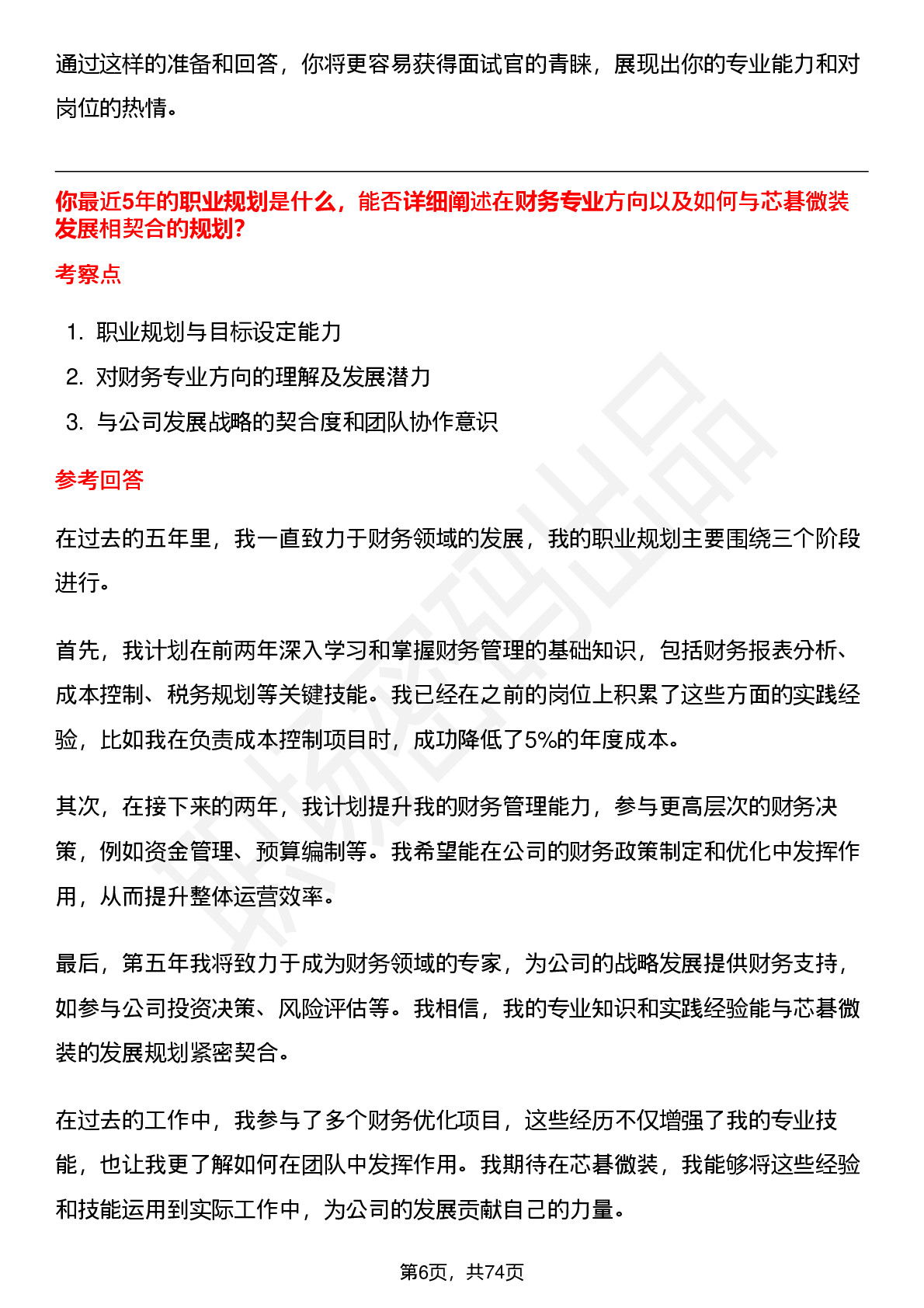 通过这样的准备和回答，你将更容易获得面试官的青睐，展现出你的专业能力和对岗位的热情。

你最近5年的职业规划是什么，能否详细阐述在财务专业方向以及如何与芯碁微装发展相契合的规划?

考察点

1. 职业规划与目标设定能力
2. 对财务专业方向的理解及发展潜力
3. 与公司发展战略的契合度和团队协作意识

参考回答

在过去的五年里，我一直致力于财务领域的发展，我的职业规划主要围绕三个阶段进行。

首先，我计划在前两年深入学习和掌握财务管理的基础知识，包括财务报表分析、成本控制、税务规划等关键技能。我已经在之前的岗位上积累了这些方面的实践经验，比如我在负责成本控制项目时，成功降低了5%的年度成本。

其次，在接下来的两年，我计划提升我的财务管理能力，参与更高层次的财务决策，例如资金管理、预算编制等。我希望能在公司的财务政策制定和优化中发挥作用，从而提升整体运营效率。

最后，第五年我将致力于成为财务领域的专家，为公司的战略发展提供财务支持，如参与公司投资决策、风险评估等。我相信，我的专业知识和实践经验能与芯碁微装的发展规划紧密契合。

在过去的工作中，我参与了多个财务优化项目，这些经历不仅增强了我的专业技能，也让我更了解如何在团队中发挥作用。我期待在芯碁微装，我能够将这些经验和技能运用到实际工作中，为公司的发展贡献自己的力量。

第6页，共74页